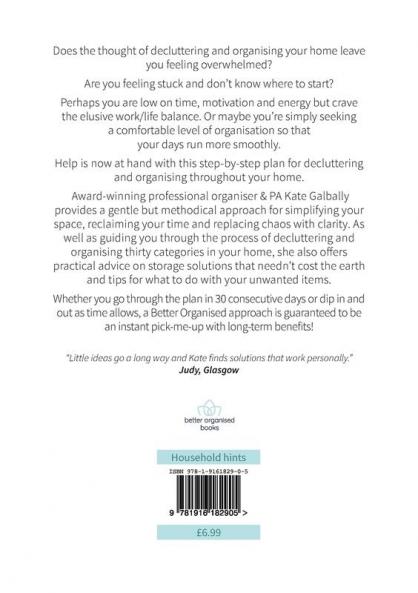 Does the thought of decluttering and organising your home leave you feeling overwhelmed?

Are you feeling stuck and don't know where to start?

Perhaps you are low on time, motivation and energy but crave the elusive work/life balance. Or maybe you're simply seeking a comfortable level of organisation so that your days run more smoothly.

Help is now at hand with this step-by-step plan for decluttering and organising throughout your home.

Award-winning professional organiser & PA Kate Galbally provides a gentle but methodical approach for simplifying your space, reclaiming your time and replacing chaos with clarity. As well as guiding you through the process of decluttering and organising thirty categories in your home, she also offers practical advice on storage solutions that needn't cost the earth and tips for what to do with your unwanted items.

Whether you go through the plan in 30 consecutive days or dip in and out as time allows, a Better Organised approach is guaranteed to be an instant pick-me-up with long-term benefits!

"Little ideas go a long way and Kate finds solutions that work personally."
Judy, Glasgow

better organised
books

Household hints

ISBN 978-1-9161829-0-5

9 781916 182905 >

£6.99